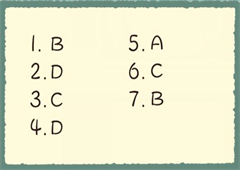 1. B
2. D
3. C
4. D

5. A
6. C
7. B